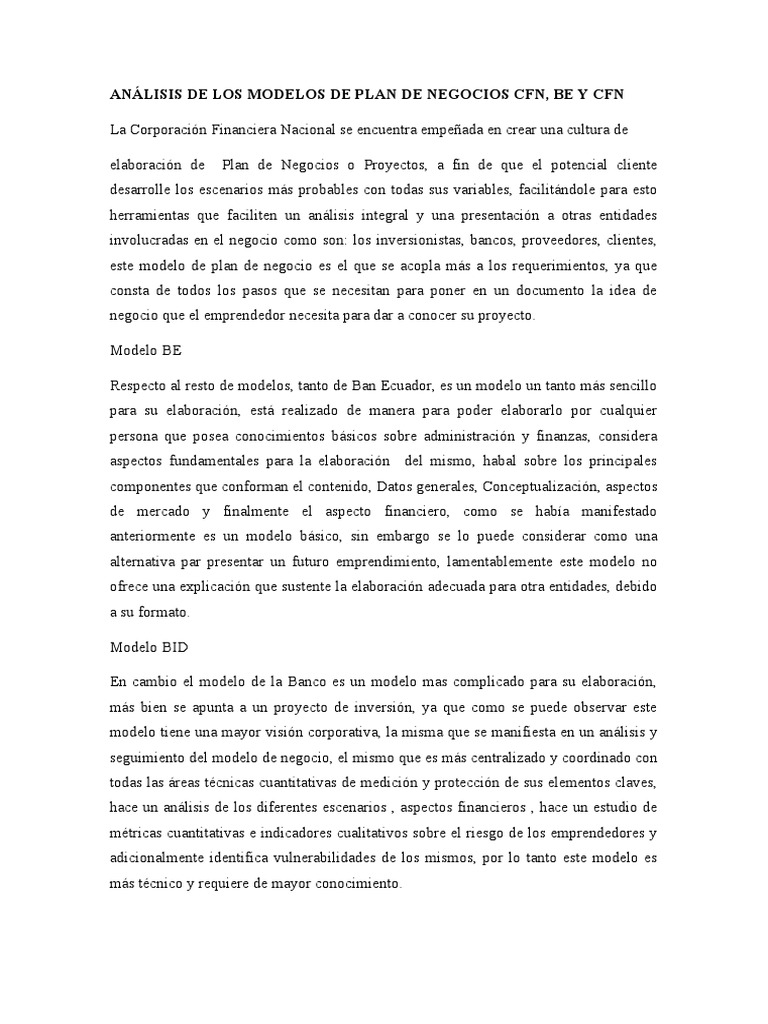 ANÁLISIS DE LOS MODELOS DE PLAN DE NEGOCIOS CFN, BE Y CFN

La Corporación Financiera Nacional se encuentra empeñada en crear una cultura de

elaboración de Plan de Negocios o Proyectos, a fin de que el potencial cliente desarrolle los escenarios más probables con todas sus variables, facilitándole para esto herramientas que faciliten un análisis integral y una presentación a otras entidades involucradas en el negocio como son: los inversionistas, bancos, proveedores, clientes, este modelo de plan de negocio es el que se acopla más a los requerimientos, ya que consta de todos los pasos que se necesitan para poner en un documento la idea de negocio que el emprendedor necesita para dar a conocer su proyecto.

Modelo BE

Respecto al resto de modelos, tanto de Ban Ecuador, es un modelo un tanto más sencillo para su elaboración, está realizado de manera para poder elaborarlo por cualquier persona que posea conocimientos básicos sobre administración y finanzas, considera aspectos fundamentales para la elaboración del mismo, habal sobre los principales componentes que conforman el contenido, Datos generales, Conceptualización, aspectos de mercado y finalmente el aspecto financiero, como se había manifestado anteriormente es un modelo básico, sin embargo se lo puede considerar como una alternativa par presentar un futuro emprendimiento, lamentablemente este modelo no ofrece una explicación que sustente la elaboración adecuada para otra entidades, debido a su formato.

Modelo BID

En cambio el modelo de la Banco es un modelo mas complicado para su elaboración, más bien se apunta a un proyecto de inversión, ya que como se puede observar este modelo tiene una mayor visión corporativa, la misma que se manifiesta en un análisis y seguimiento del modelo de negocio, el mismo que es más centralizado y coordinado con todas las áreas técnicas cuantitativas de medición y protección de sus elementos claves, hace un análisis de los diferentes escenarios , aspectos financieros , hace un estudio de métricas cuantitativas e indicadores cualitativos sobre el riesgo de los emprendedores y adicionalmente identifica vulnerabilidades de los mismos, por lo tanto este modelo es más técnico y requiere de mayor conocimiento.